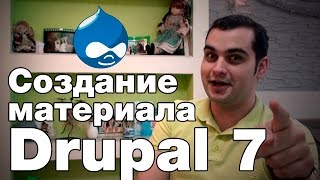 Создание материала Drupal 7